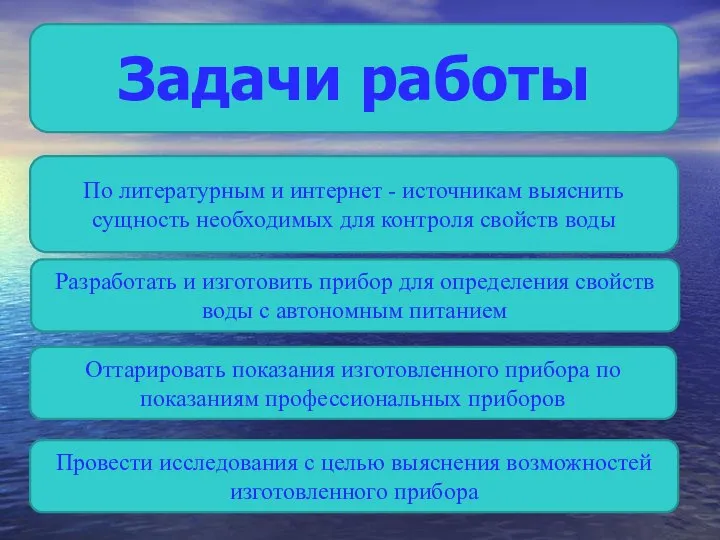 Задачи работы

По литературным и интернет - источникам выяснить сущность необходимых для контроля свойств воды

Разработать и изготовить прибор для определения свойств воды с автономным питанием

Оттарировать показания изготовленного прибора по показаниям профессиональных приборов

Провести исследования с целью выяснения возможностей изготовленного прибора